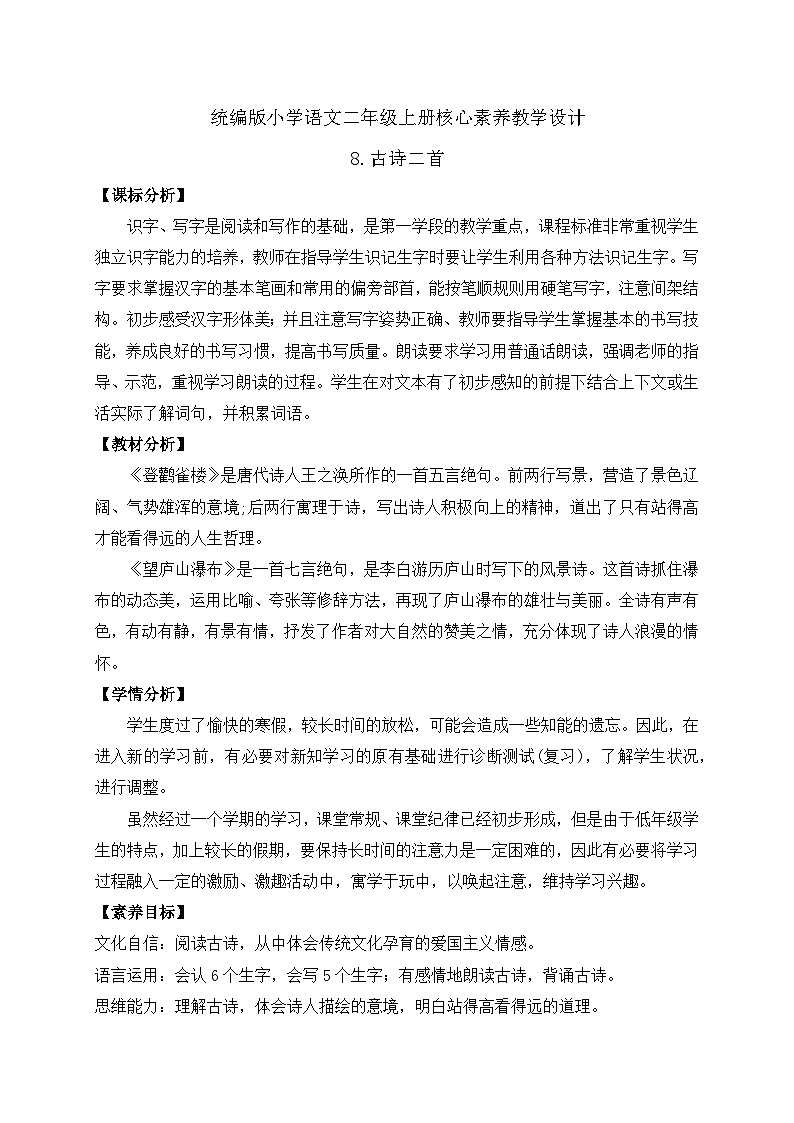 统编版小学语文二年级上册核心素养教学设计

8.古诗二首

【课标分析】

识字、写字是阅读和写作的基础，是第一学段的教学重点，课程标准非常重视学生独立识字能力的培养，教师在指导学生识记生字时要让学生利用各种方法识记生字。写字要求掌握汉字的基本笔画和常用的偏旁部首，能按笔顺规则用硬笔写字，注意间架结构。初步感受汉字形体美；并且注意写字姿势正确、教师要指导学生掌握基本的书写技能，养成良好的书写习惯，提高书写质量。朗读要求学习用普通话朗读，强调老师的指导、示范，重视学习朗读的过程。学生在对文本有了初步感知的前提下结合上下文或生活实际了解词句，并积累词语。

【教材分析】

《登鹳雀楼》是唐代诗人王之涣所作的一首五言绝句。前两行写景，营造了景色辽阔、气势雄浑的意境;后两行寓理于诗，写出诗人积极向上的精神，道出了只有站得高才能看得远的人生哲理。

《望庐山瀑布》是一首七言绝句，是李白游历庐山时写下的风景诗。这首诗抓住瀑布的动态美，运用比喻、夸张等修辞方法，再现了庐山瀑布的雄壮与美丽。全诗有声有色，有动有静，有景有情，抒发了作者对大自然的赞美之情，充分体现了诗人浪漫的情怀。

【学情分析】

学生度过了愉快的寒假，较长时间的放松，可能会造成一些知能的遗忘。因此，在进入新的学习前，有必要对新知学习的原有基础进行诊断测试(复习)，了解学生状况，进行调整。

虽然经过一个学期的学习，课堂常规、课堂纪律已经初步形成，但是由于低年级学生的特点，加上较长的假期，要保持长时间的注意力是一定困难的，因此有必要将学习过程融入一定的激励、激趣活动中，寓学于玩中，以唤起注意，维持学习兴趣。

【素养目标】

文化自信：阅读古诗，从中体会传统文化孕育的爱国主义情感。

语言运用：会认 6 个生字，会写 5 个生字；有感情地朗读古诗，背诵古诗。

思维能力：理解古诗，体会诗人描绘的意境，明白站得高看得远的道理。